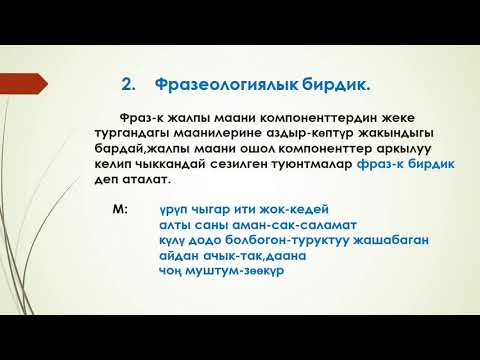 2. Фразеологиялык бирдик.

Фраз-к жалпы маани компоненттердин жеке тургандагы маанилерине аздыр-көптүр жакындыгы бардай,жалпы маани ошол компоненттер аркылуу келип чыккандай сезилген туюнтмалар фраз-к бирдик деп аталат.

М: үрүп чыгар ити жок-кедей
алты саны аман-сак-саламат
күлү додо болбогон-туруктуу жашабаган
айдан ачык-так,даана
чоң муштум-зөөкүр